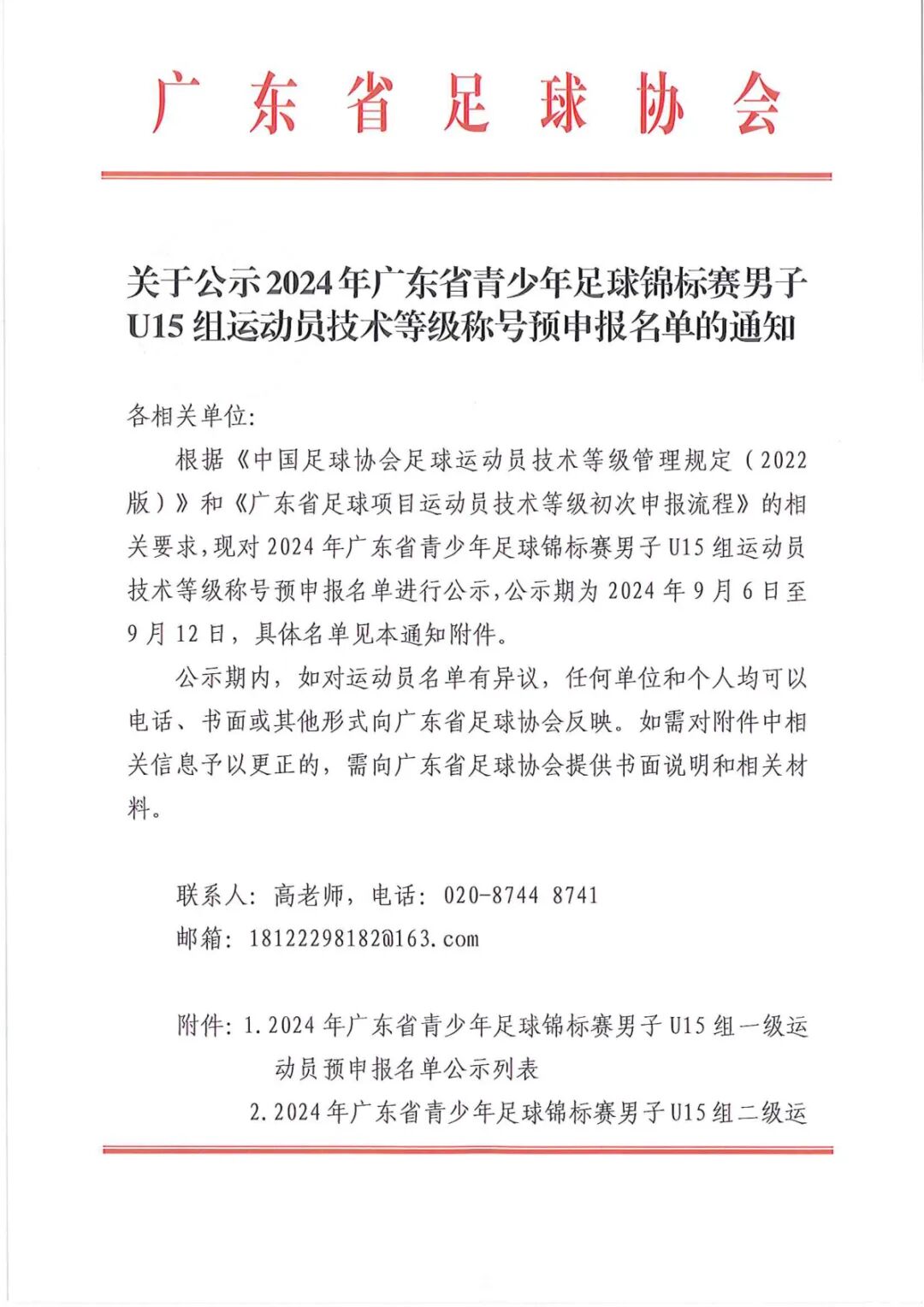 广东省足球协会

关于公示2024年广东省青少年足球锦标赛男子U15组运动员技术等级称号预申报名单的通知

各相关单位:

根据《中国足球协会足球运动员技术等级管理规定（2022版）》和《广东省足球项目运动员技术等级初次申报流程》的相关要求,现对2024年广东省青少年足球锦标赛男子U15组运动员技术等级称号预申报名单进行公示,公示期为2024年9月6日至9月12日，具体名单见本通知附件。

公示期内，如对运动员名单有异议，任何单位和个人均可以电话、书面或其他形式向广东省足球协会反映。如需对附件中相关信息予以更正的，需向广东省足球协会提供书面说明和相关材料。

联系人：高老师，电话：020-8744 8741
邮箱：18122298182@163.com

附件：1.2024年广东省青少年足球锦标赛男子U15组一级运动员预申报名单公示列表
2.2024年广东省青少年足球锦标赛男子U15组二级运